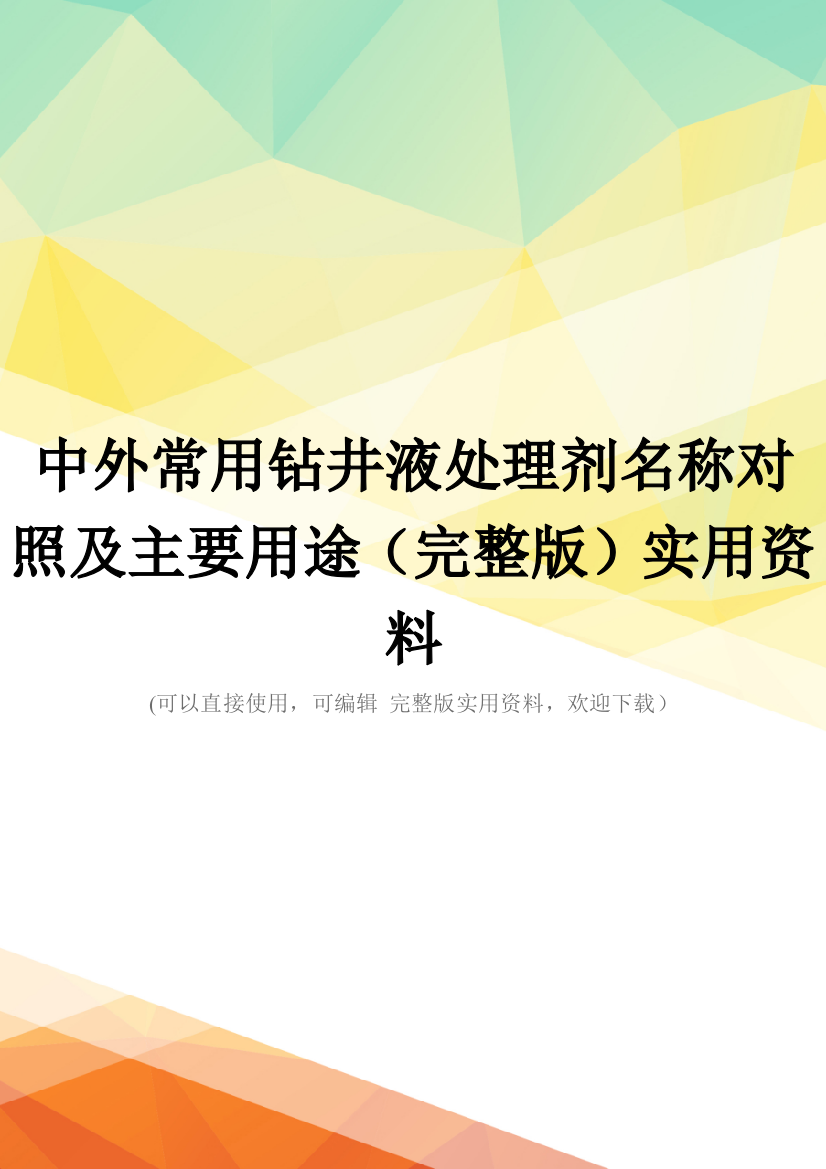 中外常用钻井液处理剂名称对照及主要用途（完整版）实用资料

(可以直接使用，可编辑 完整版实用资料，欢迎下载）